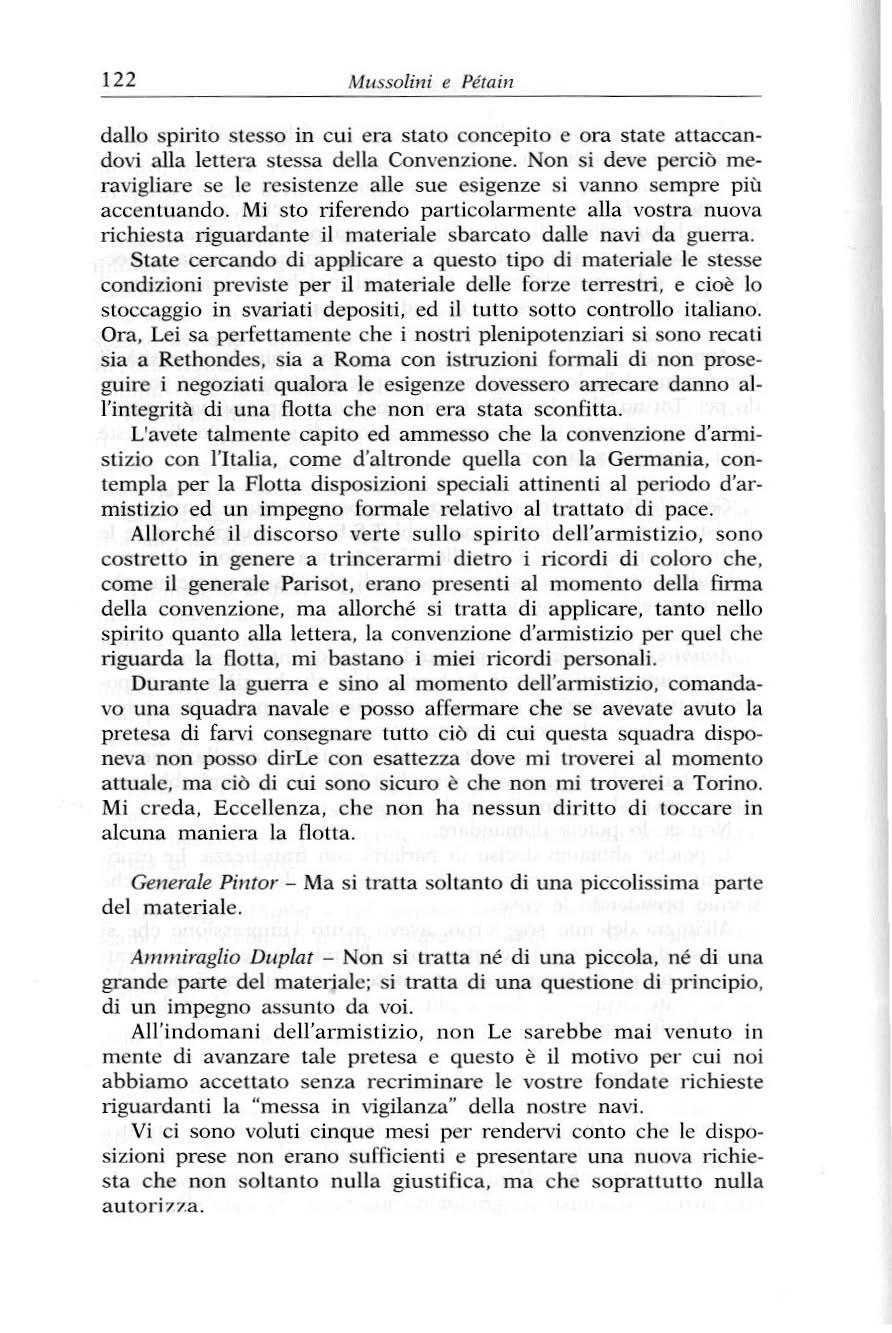 122 Mussolini e Pétain

dallo spirito stesso in cui era stato concepito e ora state attaccandovi alla lettera stessa della Convenzione. Non si deve perciò meravigliare se le resistenze alle sue esigenze si vanno sempre più accentuando. Mi sto riferendo particolarmente alla vostra nuova richiesta riguardante il materiale sbarcato dalle navi da guerra.

State cercando di applicare a questo tipo di materiale le stesse condizioni previste per il materiale delle forze terrestri, e cioè lo stoccaggio in svariati depositi, ed il tutto sotto controllo italiano. Ora, Lei sa perfettamente che i nostri plenipotenziari si sono recati sia a Rethondes, sia a Roma con istruzioni formali di non proseguire i negoziati qualora le esigenze dovessero arrecare danno all'integrità di una flotta che non era stata sconfitta.

L'avete talmente capito ed ammesso che la convenzione d'armistizio con l'Italia, come d'altronde quella con la Germania, contempla per la Flotta disposizioni speciali attinenti al periodo d'armistizio ed un impegno formale relativo al trattato di pace.

Allorché il discorso verte sullo spirito dell'armistizio, sono costretto in genere a trincerarmi dietro i ricordi di coloro che, come il generale Parisot, erano presenti al momento della firma della convenzione, ma allorché si tratta di applicare, tanto nello spirito quanto alla lettera, la convenzione d'armistizio per quel che riguarda la flotta, mi bastano i miei ricordi personali.

Durante la guerra e sino al momento dell'armistizio, comandavo una squadra navale e posso affermare che se avevate avuto la pretesa di farvi consegnare tutto ciò di cui questa squadra disponeva non posso dirLe con esattezza dove mi troverei al momento attuale, ma ciò di cui sono sicuro è che non mi troverei a Torino. Mi creda, Eccellenza, che non ha nessun diritto di toccare in alcuna maniera la flotta.

Generale Pintor – Ma si tratta soltanto di una piccolissima parte del materiale.

Ammiraglio Duplat – Non si tratta né di una piccola, né di una grande parte del materiale; si tratta di una questione di principio, di un impegno assunto da voi.

All'indomani dell'armistizio, non Le sarebbe mai venuto in mente di avanzare tale pretesa e questo è il motivo per cui noi abbiamo accettato senza recriminare le vostre fondate richieste riguardanti la "messa in vigilanza" della nostre navi.

Vi ci sono voluti cinque mesi per rendervi conto che le disposizioni prese non erano sufficienti e presentare una nuova richiesta che non soltanto nulla giustifica, ma che soprattutto nulla autorizza.